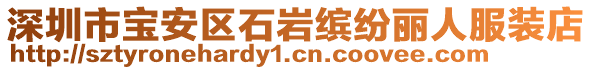 深圳市宝安区石岩缤纷丽人服装店
http://sztyronehardy1.cn.coovee.com